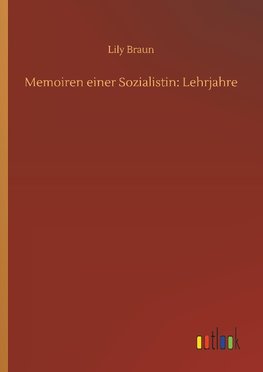 Lily Braun

Memoiren einer Sozialistin: Lehrjahre

outlook